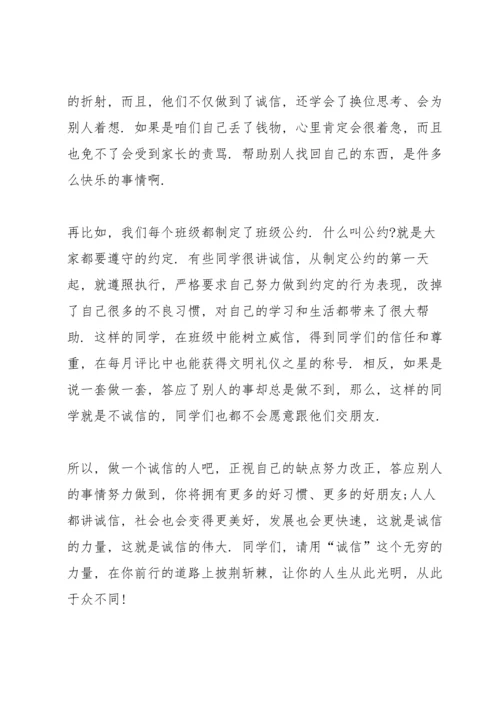 的折射，而且，他们不仅做到了诚信，还学会了换位思考、会为别人着想．如果是咱们自己丢了钱物，心里肯定会很着急，而且也免不了会受到家长的责骂．帮助别人找回自己的东西，是件多么快乐的事情啊．

再比如，我们每个班级都制定了班级公约．什么叫公约?就是大家都要遵守的约定．有些同学很讲诚信，从制定公约的第一天起，就遵照执行，严格要求自己努力做到约定的行为表现，改掉了自己很多的不良习惯，对自己的学习和生活都带来了很大帮助．这样的同学，在班级中能树立威信，得到同学们的信任和尊重，在每月评比中也能获得文明礼仪之星的称号．相反，如果是说一套做一套，答应了别人的事却总是做不到，那么，这样的同学就是不诚信的，同学们也都不会愿意跟他们交朋友．

所以，做一个诚信的人吧，正视自己的缺点努力改正，答应别人的事情努力做到，你将拥有更多的好习惯、更多的好朋友;人人都讲诚信，社会也会变得更美好，发展也会更快速，这就是诚信的力量，这就是诚信的伟大．同学们，请用“诚信”这个无穷的力量，在你前行的道路上披荆斩棘，让你的人生从此光明，从此于众不同!